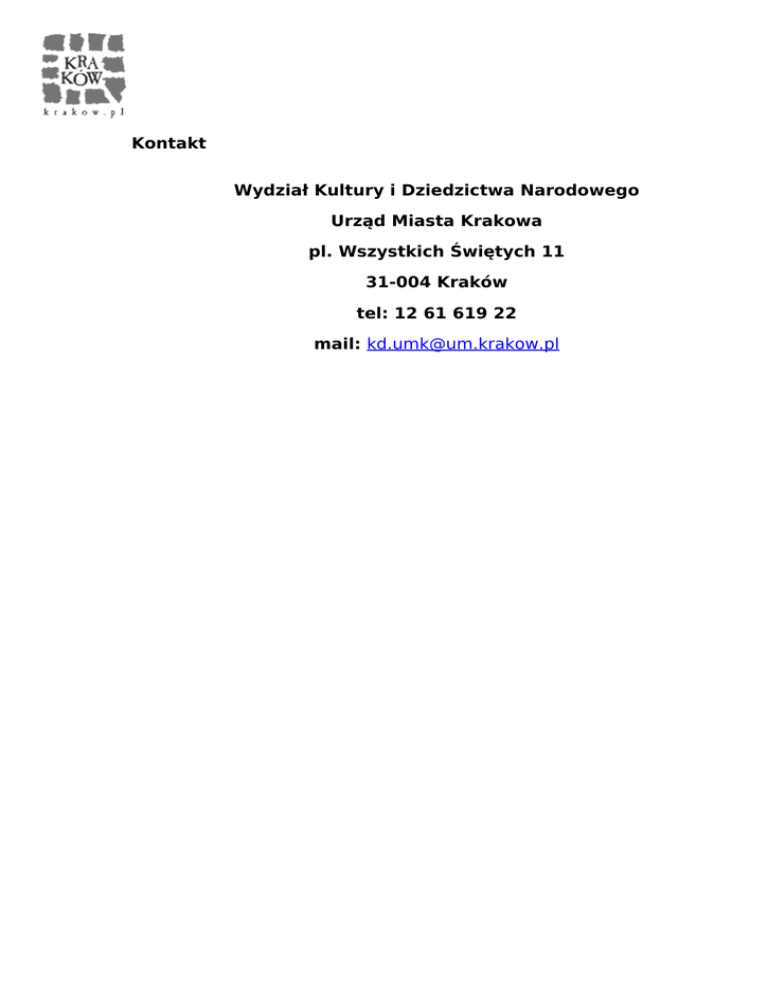 KRA
KÓW
krakow.pl

Kontakt

Wydział Kultury i Dziedzictwa Narodowego

Urząd Miasta Krakowa

pl. Wszystkich Świętych 11

31-004 Kraków

tel: 12 61 619 22

mail: kd.umk@um.krakow.pl